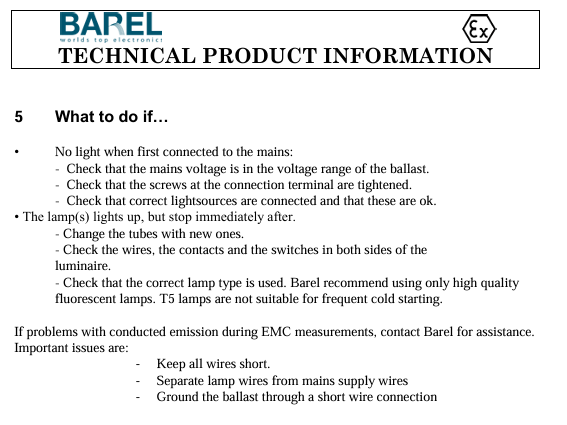 BAREL
worlds top electronics
Ex
TECHNICAL PRODUCT INFORMATION

5 What to do if…

• No light when first connected to the mains:
- Check that the mains voltage is in the voltage range of the ballast.
- Check that the screws at the connection terminal are tightened.
- Check that correct lightsources are connected and that these are ok.
• The lamp(s) lights up, but stop immediately after.
- Change the tubes with new ones.
- Check the wires, the contacts and the switches in both sides of the luminaire.
- Check that the correct lamp type is used. Barel recommend using only high quality fluorescent lamps. T5 lamps are not suitable for frequent cold starting.

If problems with conducted emission during EMC measurements, contact Barel for assistance. Important issues are:
- Keep all wires short.
- Separate lamp wires from mains supply wires
- Ground the ballast through a short wire connection